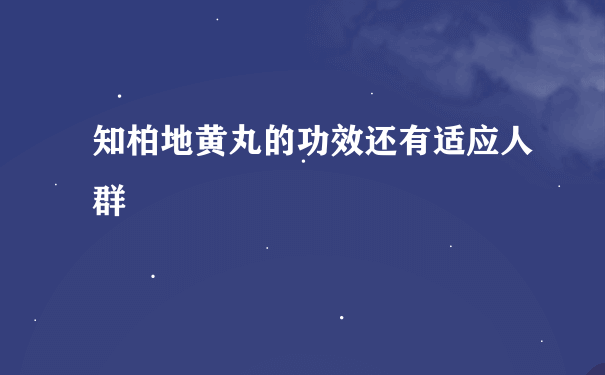 知柏地黄丸的功效还有适应人群